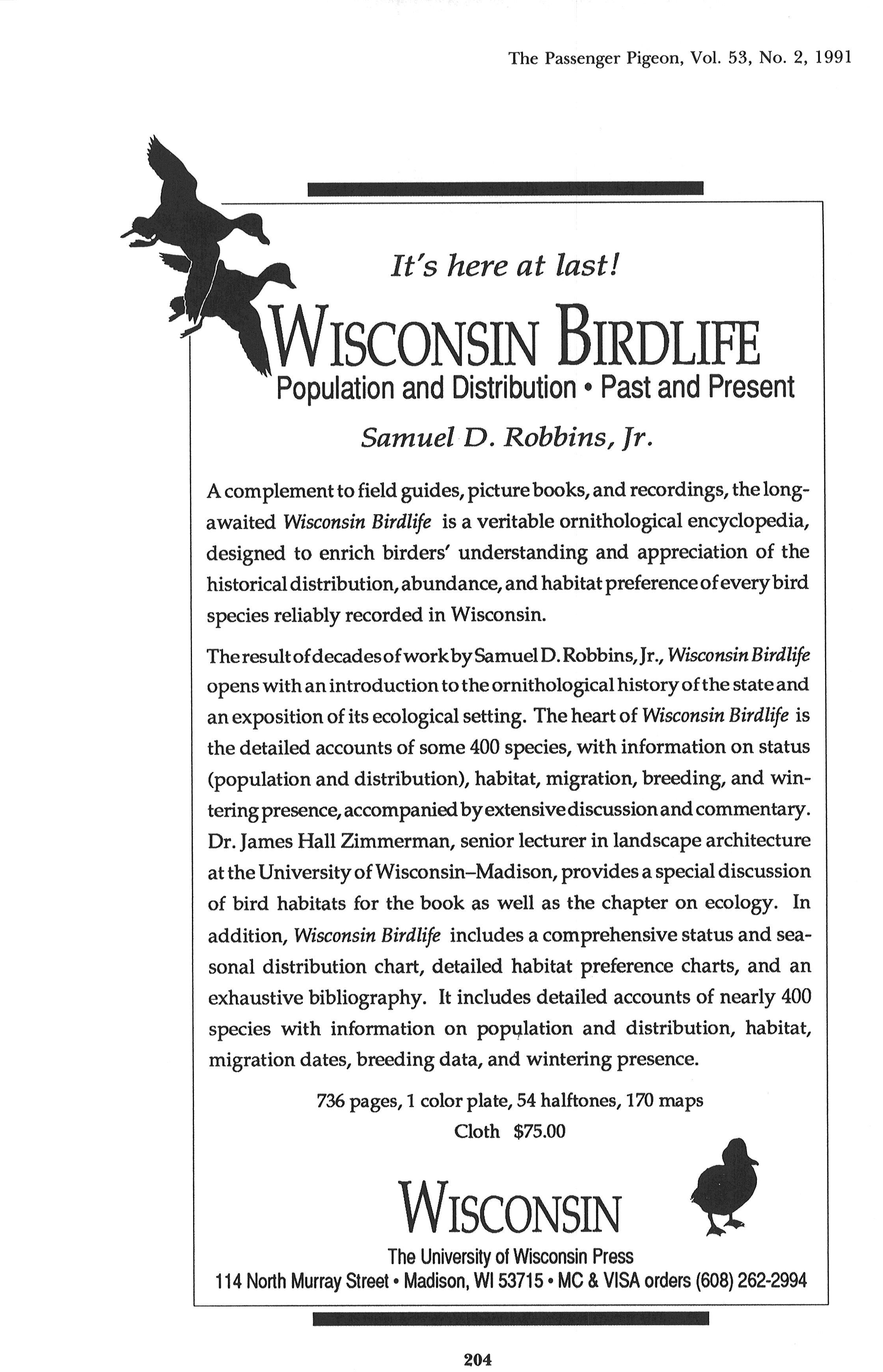 The Passenger Pigeon, Vol. 53, No. 2, 1991

It's here at last!

WISCONSIN BIRDLIFE

Population and Distribution • Past and Present

Samuel D. Robbins, Jr.

A complement to field guides, picture books, and recordings, the long-awaited Wisconsin Birdlife is a veritable ornithological encyclopedia, designed to enrich birders' understanding and appreciation of the historical distribution, abundance, and habitat preference of every bird species reliably recorded in Wisconsin.

The result of decades of work by Samuel D. Robbins, Jr., Wisconsin Birdlife opens with an introduction to the ornithological history of the state and an exposition of its ecological setting. The heart of Wisconsin Birdlife is the detailed accounts of some 400 species, with information on status (population and distribution), habitat, migration, breeding, and wintering presence, accompanied by extensive discussion and commentary. Dr. James Hall Zimmerman, senior lecturer in landscape architecture at the University of Wisconsin–Madison, provides a special discussion of bird habitats for the book as well as the chapter on ecology. In addition, Wisconsin Birdlife includes a comprehensive status and seasonal distribution chart, detailed habitat preference charts, and an exhaustive bibliography. It includes detailed accounts of nearly 400 species with information on population and distribution, habitat, migration dates, breeding data, and wintering presence.

736 pages, 1 color plate, 54 halftones, 170 maps
Cloth $75.00

WISCONSIN

The University of Wisconsin Press
114 North Murray Street • Madison, WI 53715 • MC & VISA orders (608) 262-2994

204